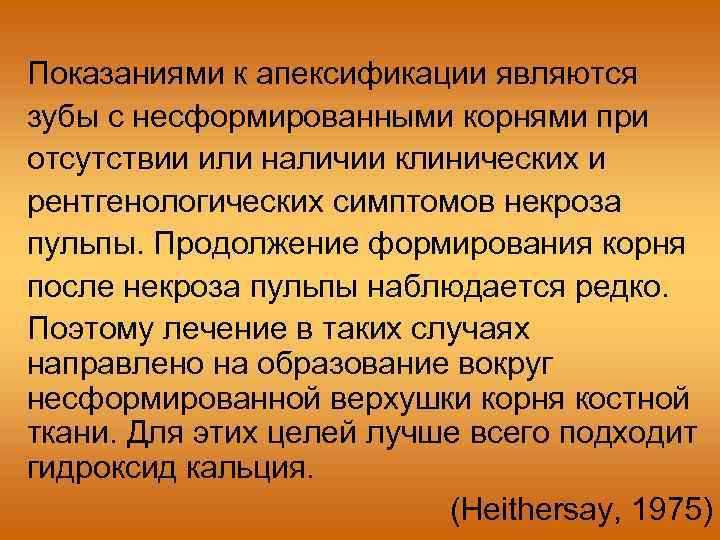 Показаниями к апексификации являются зубы с несформированными корнями при отсутствии или наличии клинических и рентгенологических симптомов некроза пульпы. Продолжение формирования корня после некроза пульпы наблюдается редко. Поэтому лечение в таких случаях направлено на образование вокруг несформированной верхушки корня костной ткани. Для этих целей лучше всего подходит гидроксид кальция.

(Heithersay, 1975)